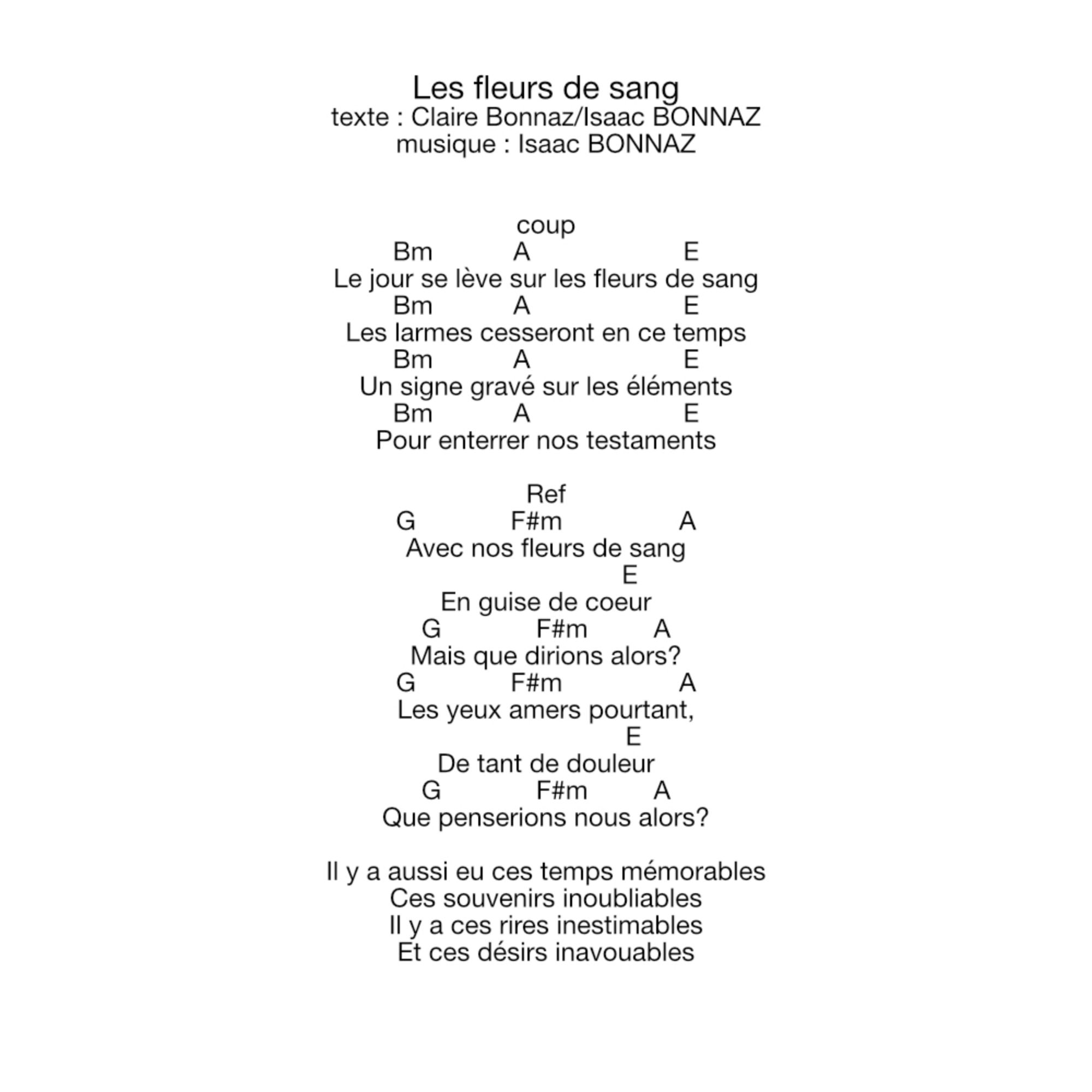 Les fleurs de sang
texte : Claire Bonnaz/Isaac BONNAZ
musique : Isaac BONNAZ

coup
Bm A E
Le jour se lève sur les fleurs de sang
Bm A E
Les larmes cesseront en ce temps
Bm A E
Un signe gravé sur les éléments
Bm A E
Pour enterrer nos testaments

Ref
G F#m A
Avec nos fleurs de sang
E
En guise de coeur
G F#m A
Mais que dirions alors?
G F#m A
Les yeux amers pourtant,
E
De tant de douleur
G F#m A
Que penserions nous alors?

Il y a aussi eu ces temps mémorables
Ces souvenirs inoubliables
Il y a ces rires inestimables
Et ces désirs inavouables